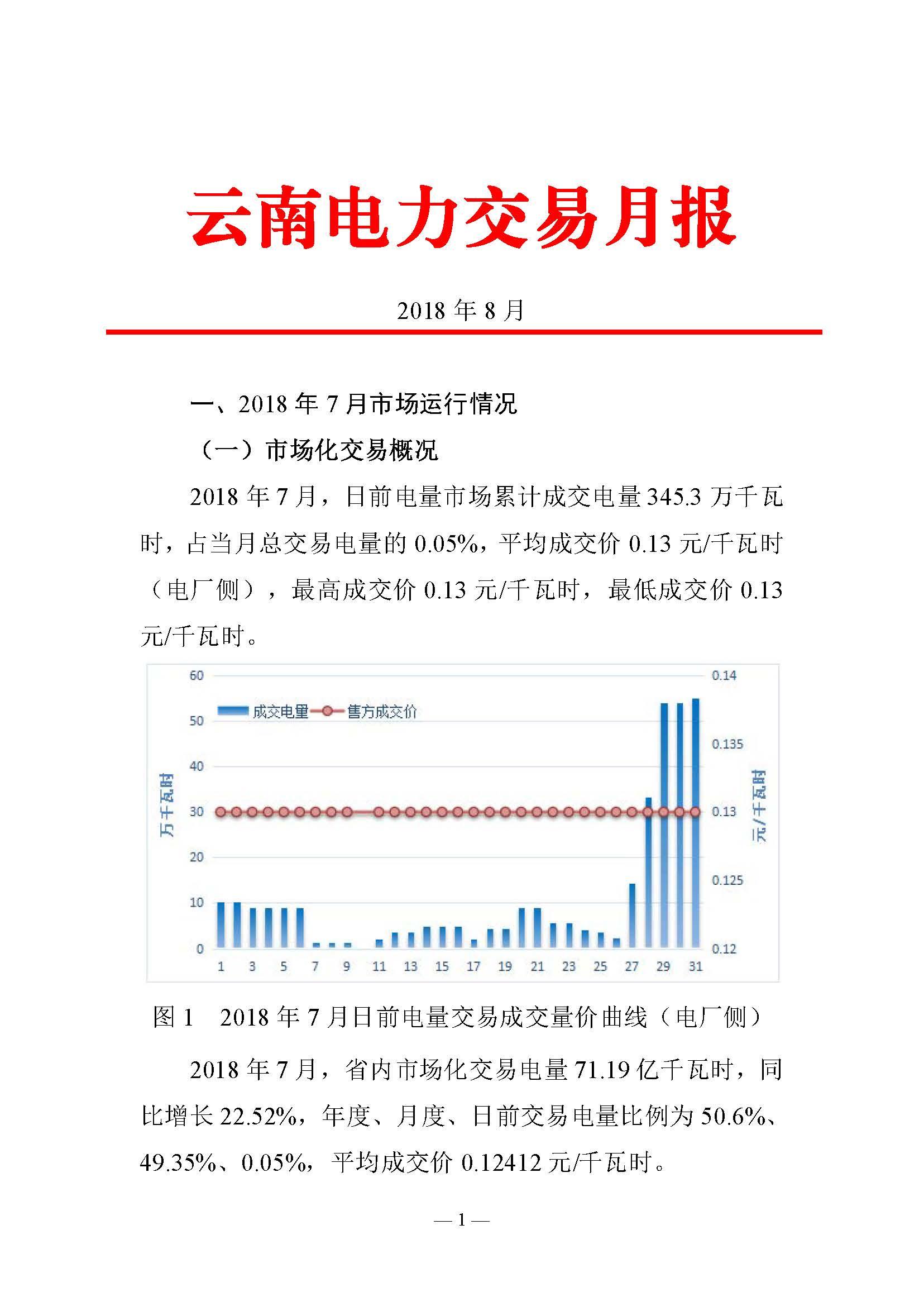 云南电力交易月报

2018 年 8 月

一、2018 年 7 月市场运行情况

（一）市场化交易概况

2018 年 7 月，日前电量市场累计成交电量 345.3 万千瓦时，占当月总交易电量的 0.05%，平均成交价 0.13 元/千瓦时（电厂侧），最高成交价 0.13 元/千瓦时，最低成交价 0.13 元/千瓦时。

60
50
40
30
20
10
0
万千瓦时
成交电量
售方成交价
0.14
0.135
0.13
0.125
0.12
元/千瓦时
1 3 5 7 9 11 13 15 17 19 21 23 25 27 29 31

图 1　2018 年 7 月日前电量交易成交量价曲线（电厂侧）

2018 年 7 月，省内市场化交易电量 71.19 亿千瓦时，同比增长 22.52%，年度、月度、日前交易电量比例为 50.6%、49.35%、0.05%，平均成交价 0.12412 元/千瓦时。

— 1 —